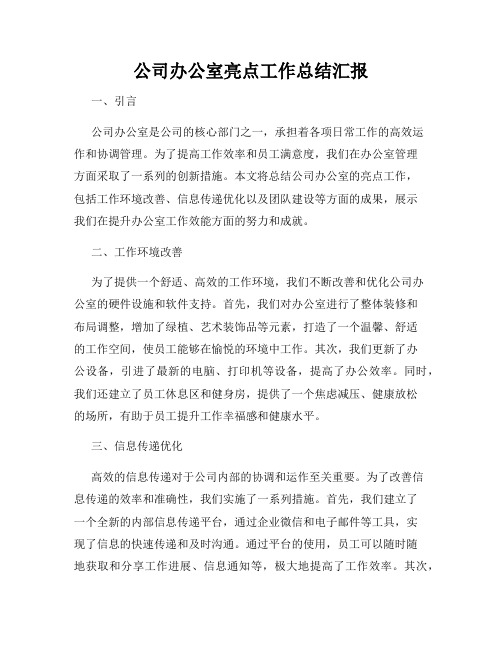 公司办公室亮点工作总结汇报

一、引言

公司办公室是公司的核心部门之一，承担着各项日常工作的高效运作和协调管理。为了提高工作效率和员工满意度，我们在办公室管理方面采取了一系列的创新措施。本文将总结公司办公室的亮点工作，包括工作环境改善、信息传递优化以及团队建设等方面的成果，展示我们在提升办公室工作效能方面的努力和成就。

二、工作环境改善

为了提供一个舒适、高效的工作环境，我们不断改善和优化公司办公室的硬件设施和软件支持。首先，我们对办公室进行了整体装修和布局调整，增加了绿植、艺术装饰品等元素，打造了一个温馨、舒适的工作空间，使员工能够在愉悦的环境中工作。其次，我们更新了办公设备，引进了最新的电脑、打印机等设备，提高了办公效率。同时，我们还建立了员工休息区和健身房，提供了一个焦虑减压、健康放松的场所，有助于员工提升工作幸福感和健康水平。

三、信息传递优化

高效的信息传递对于公司内部的协调和运作至关重要。为了改善信息传递的效率和准确性，我们实施了一系列措施。首先，我们建立了一个全新的内部信息传递平台，通过企业微信和电子邮件等工具，实现了信息的快速传递和及时沟通。通过平台的使用，员工可以随时随地获取和分享工作进展、信息通知等，极大地提高了工作效率。其次，